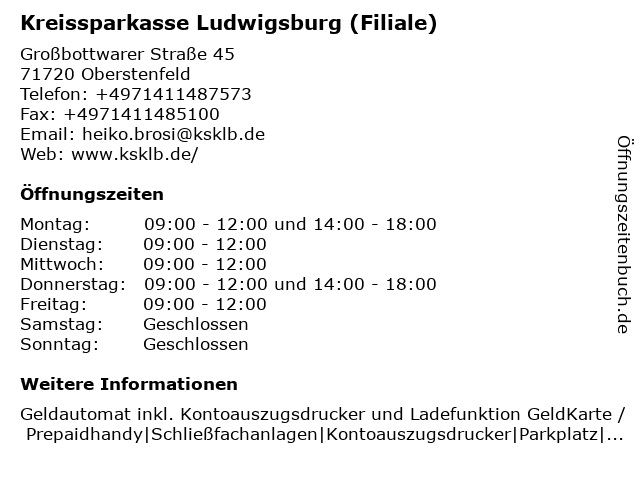 Kreissparkasse Ludwigsburg (Filiale)

Großbottwarer Straße 45
71720 Oberstenfeld
Telefon: +4971411487573
Fax: +4971411485100
Email: heiko.brosi@ksklb.de
Web: www.ksklb.de/

Öffnungszeiten

| Montag: | 09:00 - 12:00 und 14:00 - 18:00 |
|---|---|
| Dienstag: | 09:00 - 12:00 |
| Mittwoch: | 09:00 - 12:00 |
| Donnerstag: | 09:00 - 12:00 und 14:00 - 18:00 |
| Freitag: | 09:00 - 12:00 |
| Samstag: | Geschlossen |
| Sonntag: | Geschlossen |

Weitere Informationen

Geldautomat inkl. Kontoauszugsdrucker und Ladefunktion GeldKarte / Prepaidhandy|Schließfachanlagen|Kontoauszugsdrucker|Parkplatz|...

Öffnungszeitenbuch.de